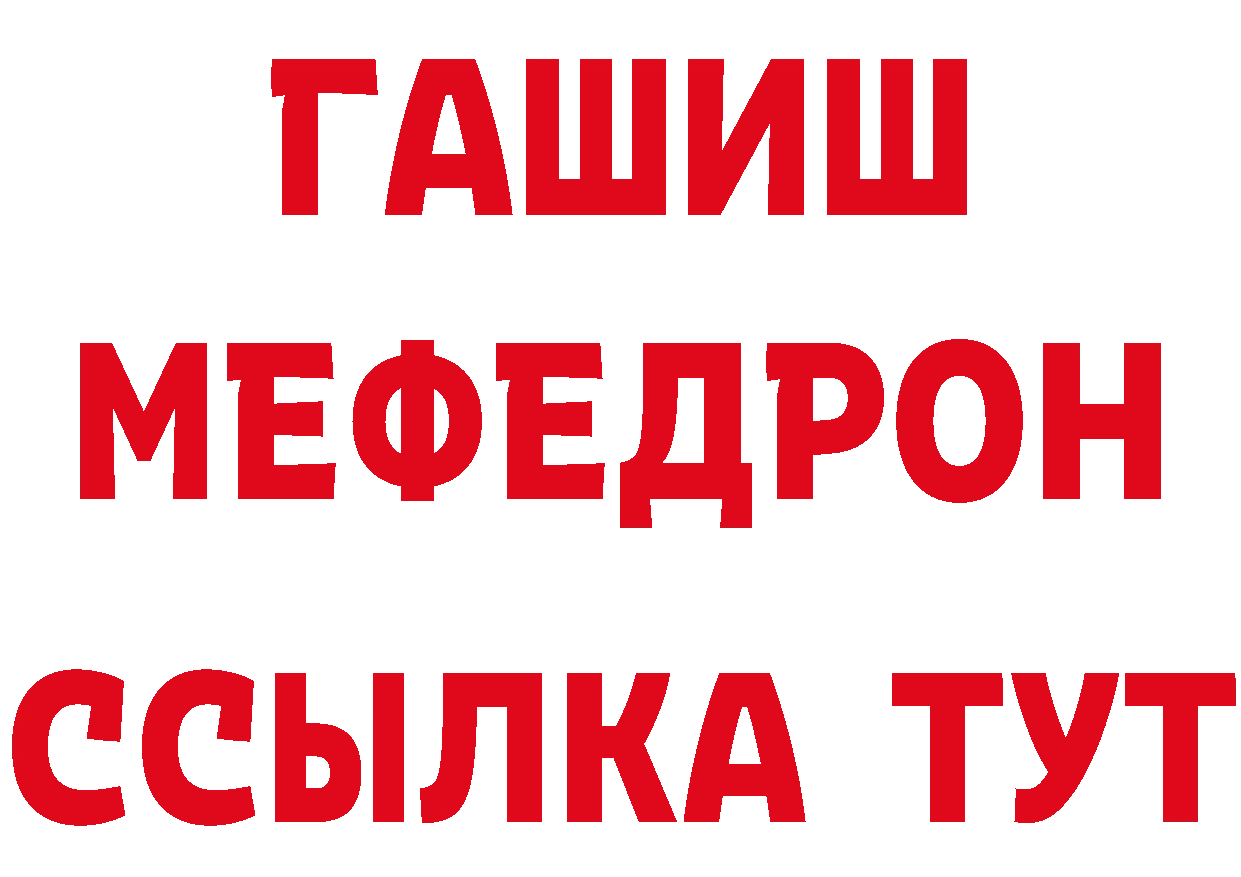 ГАШИШ
МЕФЕДРОН
ССЫЛКА ТУТ